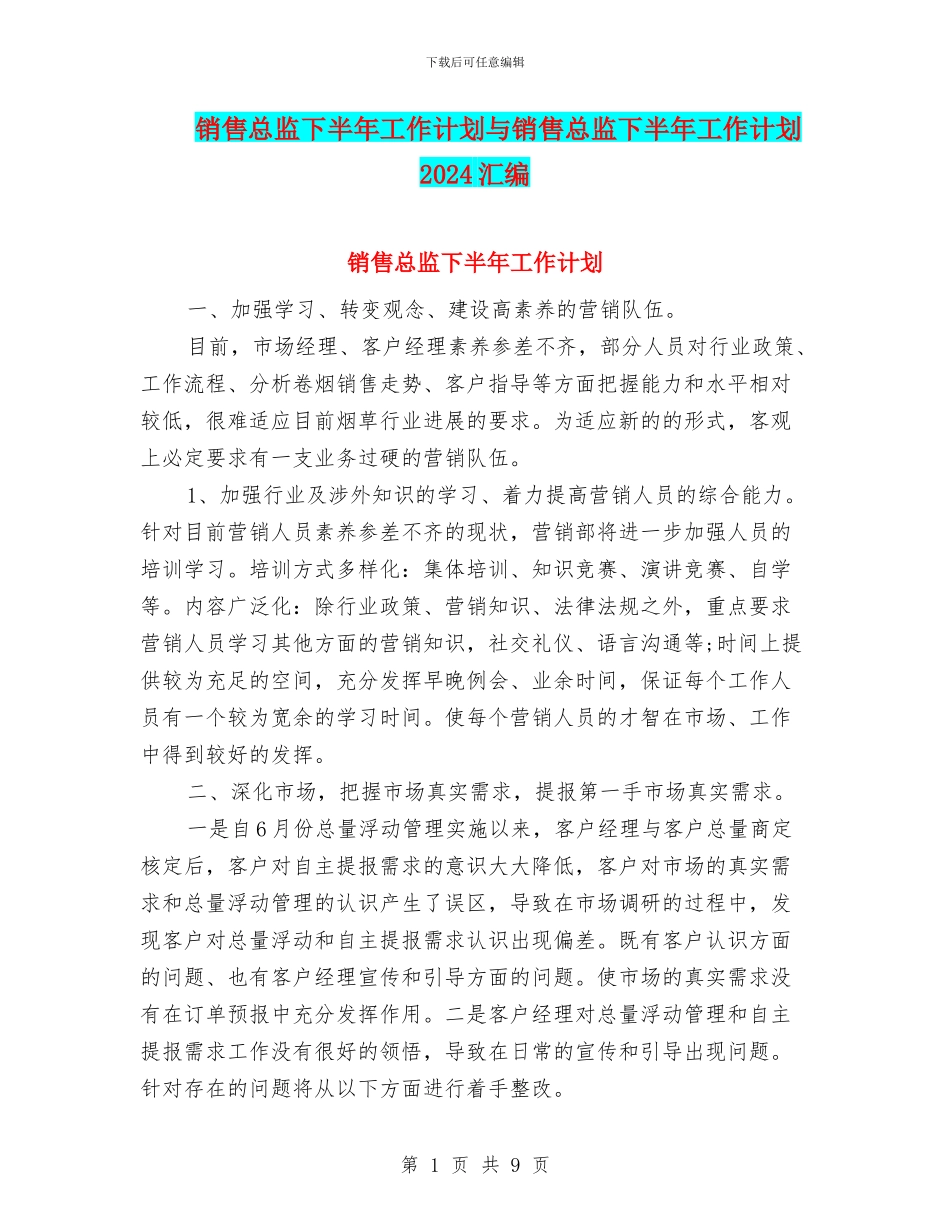 下载后可任意编辑

销售总监下半年工作计划与销售总监下半年工作计划2024汇编

销售总监下半年工作计划

一、加强学习、转变观念、建设高素养的营销队伍。

目前，市场经理、客户经理素养参差不齐，部分人员对行业政策、工作流程、分析卷烟销售走势、客户指导等方面把握能力和水平相对较低，很难适应目前烟草行业进展的要求。为适应新的的形式，客观上必定要求有一支业务过硬的营销队伍。

1、加强行业及涉外知识的学习、着力提高营销人员的综合能力。针对目前营销人员素养参差不齐的现状，营销部将进一步加强人员的培训学习。培训方式多样化：集体培训、知识竞赛、演讲竞赛、自学等。内容广泛化：除行业政策、营销知识、法律法规之外，重点要求营销人员学习其他方面的营销知识，社交礼仪、语言沟通等;时间上提供较为充足的空间，充分发挥早晚例会、业余时间，保证每个工作人员有一个较为宽余的学习时间。使每个营销人员的才智在市场、工作中得到较好的发挥。

二、深化市场，把握市场真实需求，提报第一手市场真实需求。

一是自6月份总量浮动管理实施以来，客户经理与客户总量商定核定后，客户对自主提报需求的意识大大降低，客户对市场的真实需求和总量浮动管理的认识产生了误区，导致在市场调研的过程中，发现客户对总量浮动和自主提报需求认识出现偏差。既有客户认识方面的问题、也有客户经理宣传和引导方面的问题。使市场的真实需求没有在订单预报中充分发挥作用。二是客户经理对总量浮动管理和自主提报需求工作没有很好的领悟，导致在日常的宣传和引导出现问题。针对存在的问题将从以下方面进行着手整改。

第 1 页 共 9 页